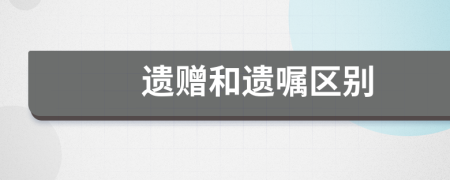 遗赠和遗嘱区别